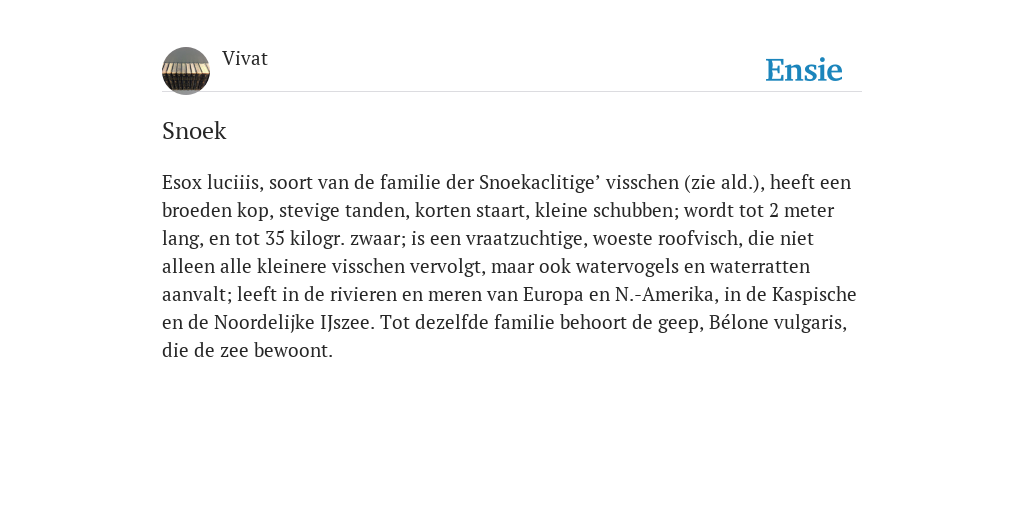 Vivat

Ensie

Snoek

Esox luciiis, soort van de familie der Snoekaclitige’ visschen (zie ald.), heeft een broeden kop, stevige tanden, korten staart, kleine schubben; wordt tot 2 meter lang, en tot 35 kilogr. zwaar; is een vraatzuchtige, woeste roofvisch, die niet alleen alle kleinere visschen vervolgt, maar ook watervogels en waterratten aanvalt; leeft in de rivieren en meren van Europa en N.-Amerika, in de Kaspische en de Noordelijke IJszee. Tot dezelfde familie behoort de geep, Bélone vulgaris, die de zee bewoont.